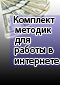 Комплект методик для работы в интернете